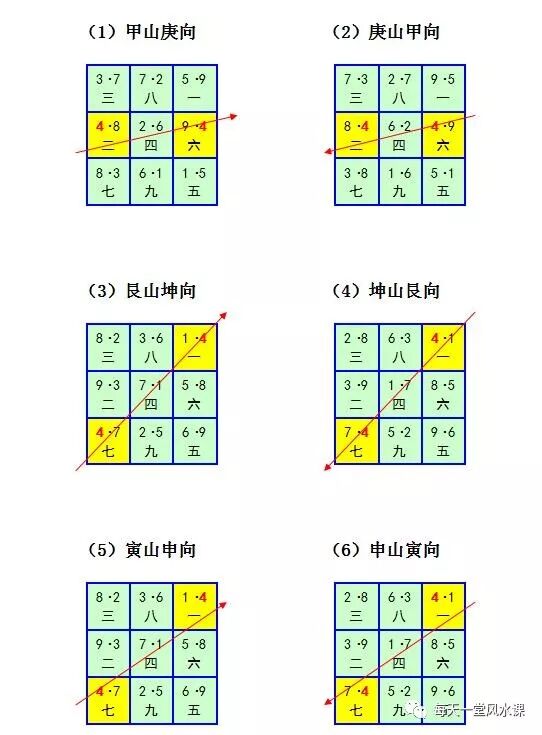 （1）甲山庚向

| 3·7 三 | 7·2 八 | 5·9 一 |
|---|---|---|
| 4·8 二 | 2·6 四 | 9·4 六 |
| 8·3 七 | 6·1 九 | 1·5 五 |

（2）庚山甲向

| 7·3 三 | 2·7 八 | 9·5 一 |
|---|---|---|
| 8·4 二 | 6·2 四 | 4·9 六 |
| 3·8 七 | 1·6 九 | 5·1 五 |

（3）艮山坤向

| 8·2 三 | 3·6 八 | 1·4 一 |
|---|---|---|
| 9·3 二 | 7·1 四 | 5·8 六 |
| 4·7 七 | 2·5 九 | 6·9 五 |

（4）坤山艮向

| 2·8 三 | 6·3 八 | 4·1 一 |
|---|---|---|
| 3·9 二 | 1·7 四 | 8·5 六 |
| 7·4 七 | 5·2 九 | 9·6 五 |

（5）寅山申向

| 8·2 三 | 3·6 八 | 1·4 一 |
|---|---|---|
| 9·3 二 | 7·1 四 | 5·8 六 |
| 4·7 七 | 2·5 九 | 6·9 五 |

（6）申山寅向

| 2·8 三 | 6·3 八 | 4·1 一 |
|---|---|---|
| 3·9 二 | 1·7 四 | 8·5 六 |
| 7·4 七 | 5·2 九 | 9·6 五 |

每天一堂风水课